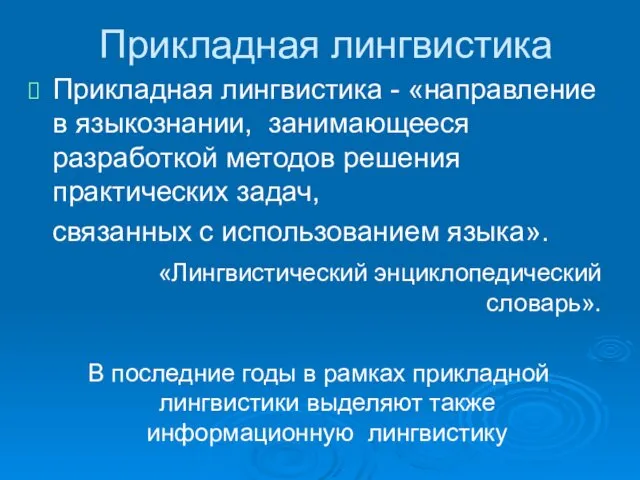 Прикладная лингвистика

Прикладная лингвистика - «направление в языкознании, занимающееся разработкой методов решения практических задач,

связанных с использованием языка».

«Лингвистический энциклопедический словарь».

В последние годы в рамках прикладной лингвистики выделяют также информационную лингвистику